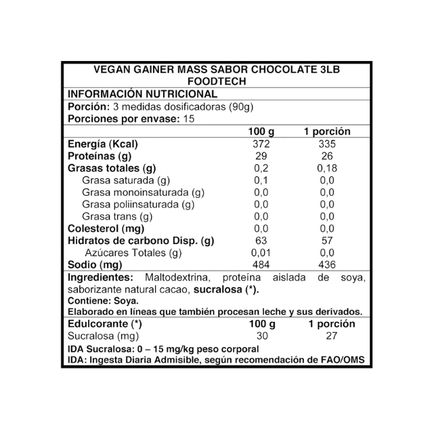 VEGAN GAINER MASS SABOR CHOCOLATE 3LB FOODTECH

INFORMACIÓN NUTRICIONAL

Porción: 3 medidas dosificadoras (90g)
Porciones por envase: 15

| | 100 g | 1 porción |
|---|---|---|
| Energía (Kcal) | 372 | 335 |
| Proteínas (g) | 29 | 26 |
| Grasas totales (g) | 0,2 | 0,18 |
| Grasa saturada (g) | 0,1 | 0,0 |
| Grasa monoinsaturada (g) | 0,0 | 0,0 |
| Grasa poliinsaturada (g) | 0,0 | 0,0 |
| Grasa trans (g) | 0,0 | 0,0 |
| Colesterol (mg) | 0,0 | 0,0 |
| Hidratos de carbono Disp. (g) | 63 | 57 |
| Azúcares Totales (g) | 0,01 | 0,0 |
| Sodio (mg) | 484 | 436 |

Ingredientes: Maltodextrina, proteína aislada de soya, saborizante natural cacao, sucralosa (*).
Contiene: Soya.
Elaborado en líneas que también procesan leche y sus derivados.

| Edulcorante (*) | 100 g | 1 porción |
|---|---|---|
| Sucralosa (mg) | 30 | 27 |

IDA Sucralosa: 0 – 15 mg/kg peso corporal
IDA: Ingesta Diaria Admisible, según recomendación de FAO/OMS